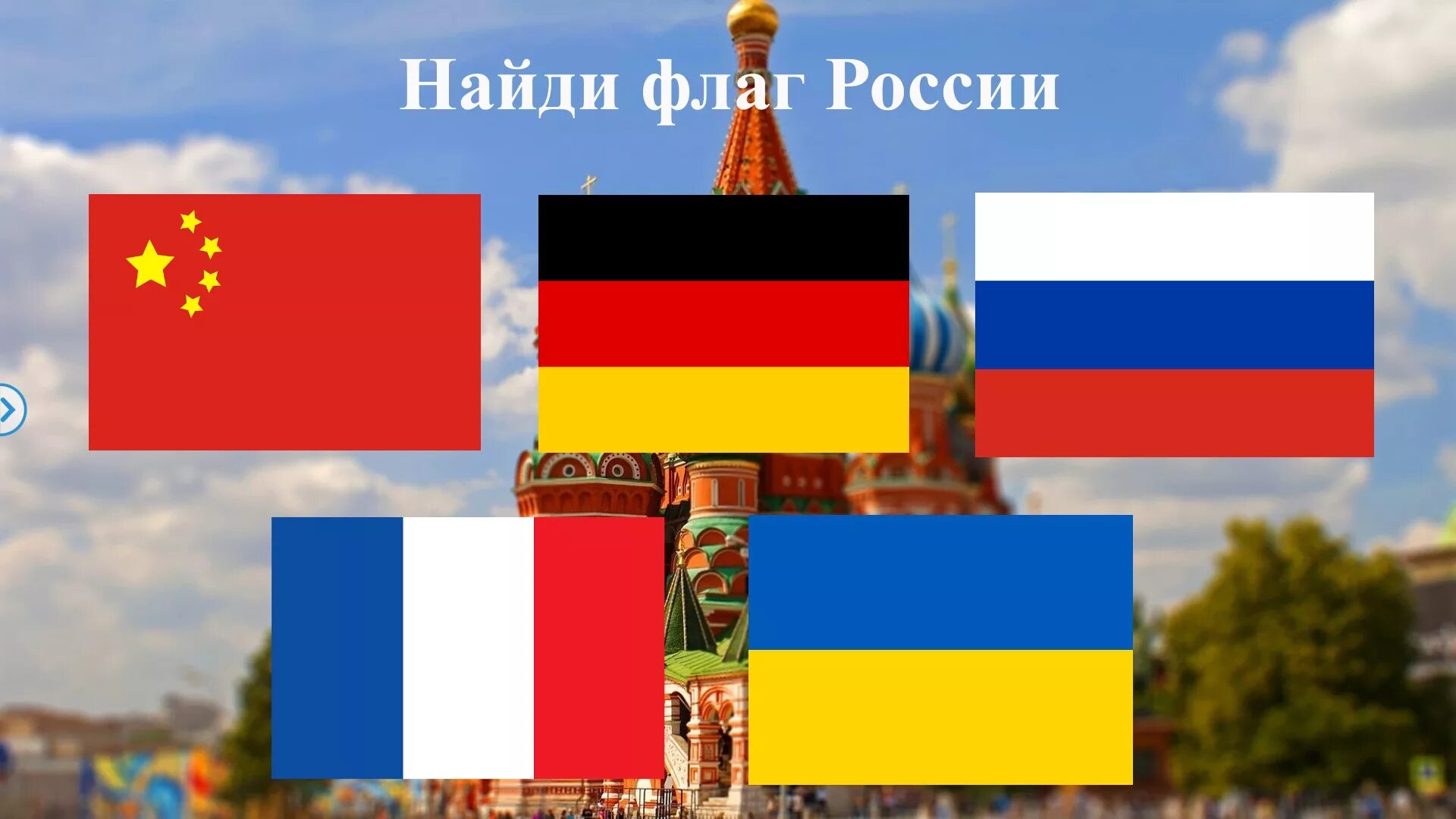 Найди флаг России